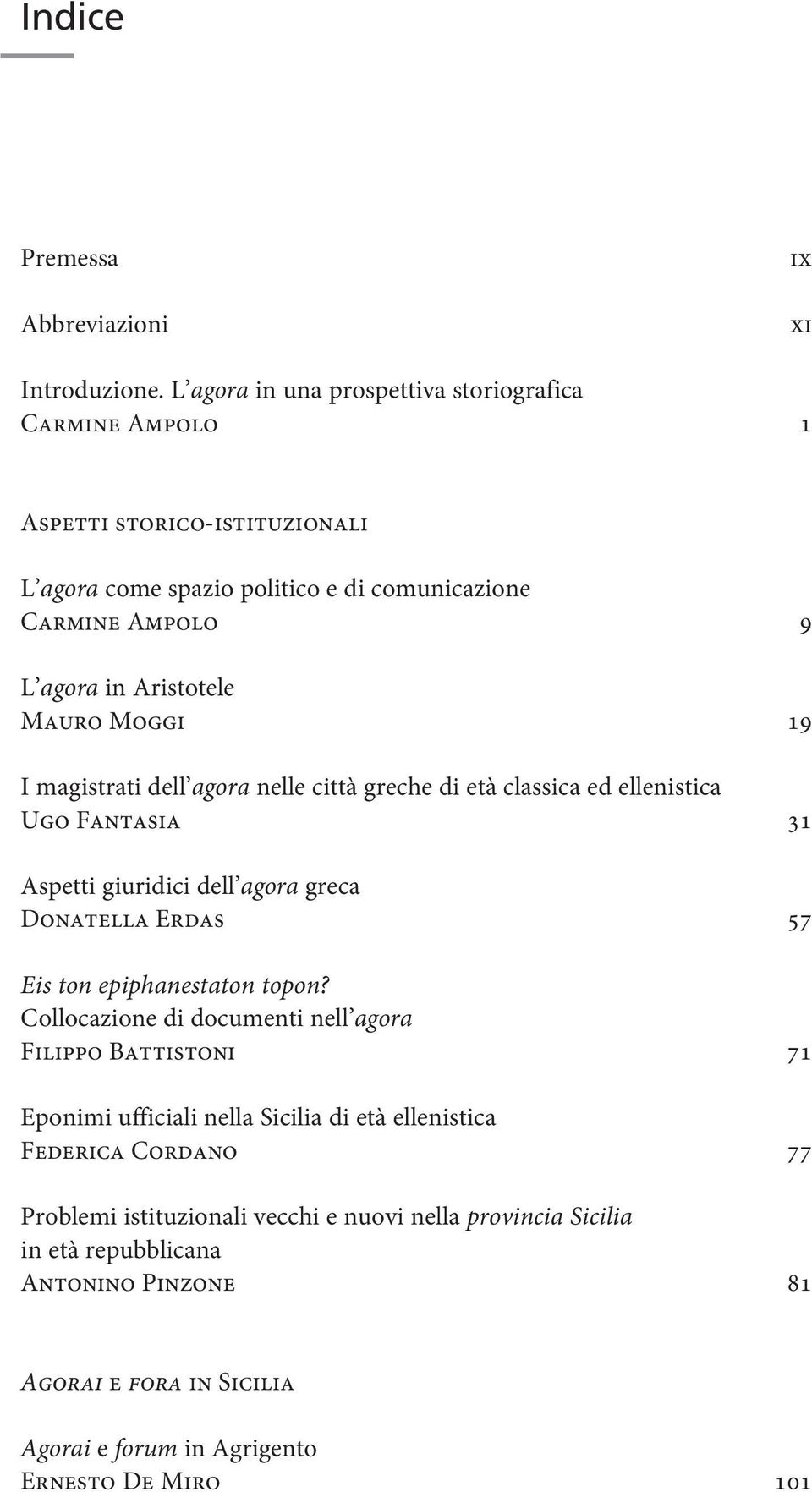 Indice

Premessa ix

Abbreviazioni xi

Introduzione. L'agora in una prospettiva storiografica
Carmine Ampolo 1

Aspetti storico-istituzionali

L'agora come spazio politico e di comunicazione
Carmine Ampolo 9

L'agora in Aristotele
Mauro Moggi 19

I magistrati dell'agora nelle città greche di età classica ed ellenistica
Ugo Fantasia 31

Aspetti giuridici dell'agora greca
Donatella Erdas 57

Eis ton epiphanestaton topon?
Collocazione di documenti nell'agora
Filippo Battistoni 71

Eponimi ufficiali nella Sicilia di età ellenistica
Federica Cordano 77

Problemi istituzionali vecchi e nuovi nella provincia Sicilia in età repubblicana
Antonino Pinzone 81

Agorai e fora in Sicilia

Agorai e forum in Agrigento
Ernesto De Miro 101